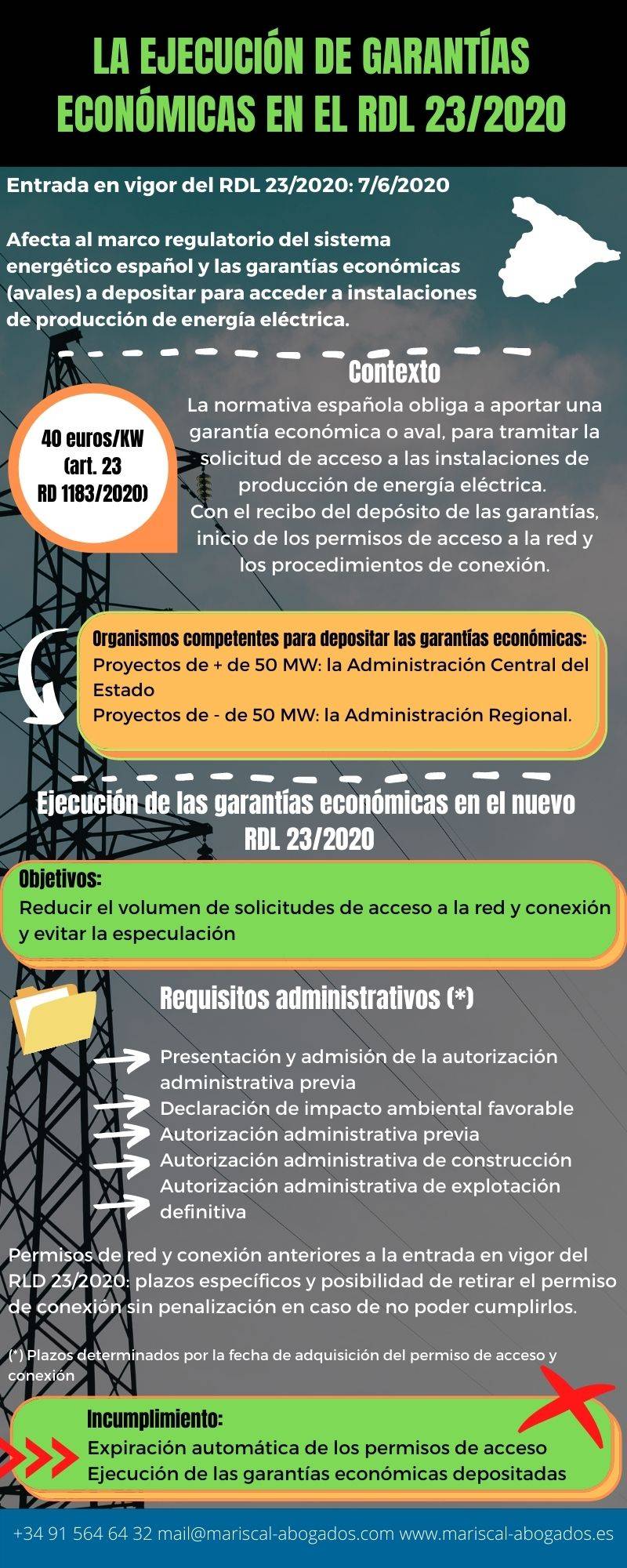 LA EJECUCIÓN DE GARANTÍAS ECONÓMICAS EN EL RDL 23/2020

Entrada en vigor del RDL 23/2020: 7/6/2020

Afecta al marco regulatorio del sistema energético español y las garantías económicas (avales) a depositar para acceder a instalaciones de producción de energía eléctrica.

Contexto

40 euros/KW (art. 23 RD 1183/2020)

La normativa española obliga a aportar una garantía económica o aval, para tramitar la solicitud de acceso a las instalaciones de producción de energía eléctrica.
Con el recibo del depósito de las garantías, inicio de los permisos de acceso a la red y los procedimientos de conexión.

Organismos competentes para depositar las garantías económicas:
Proyectos de + de 50 MW: la Administración Central del Estado
Proyectos de - de 50 MW: la Administración Regional.

Ejecución de las garantías económicas en el nuevo RDL 23/2020

Objetivos:
Reducir el volumen de solicitudes de acceso a la red y conexión y evitar la especulación

Requisitos administrativos (*)

Presentación y admisión de la autorización administrativa previa
Declaración de impacto ambiental favorable
Autorización administrativa previa
Autorización administrativa de construcción
Autorización administrativa de explotación definitiva

Permisos de red y conexión anteriores a la entrada en vigor del RLD 23/2020: plazos específicos y posibilidad de retirar el permiso de conexión sin penalización en caso de no poder cumplirlos.

(*) Plazos determinados por la fecha de adquisición del permiso de acceso y conexión

Incumplimiento:
Expiración automática de los permisos de acceso
Ejecución de las garantías económicas depositadas

+34 91 564 64 32 mail@mariscal-abogados.com www.mariscal-abogados.es